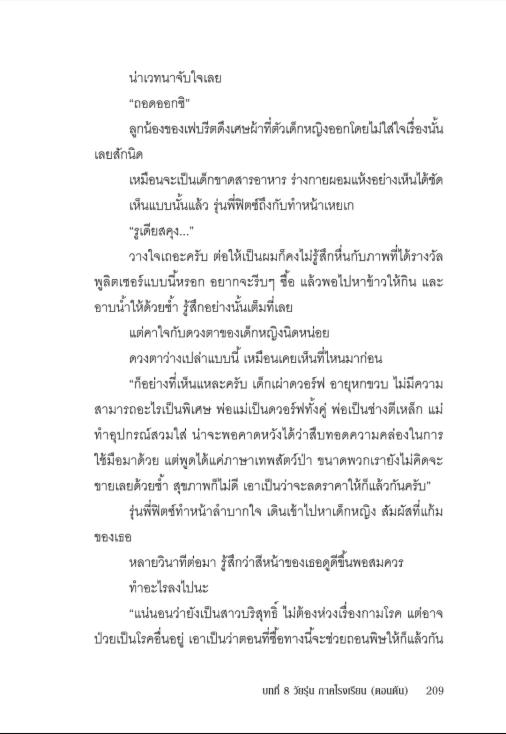 น่าเวทนาจับใจเลย

"ถอดออกซิ"

ลูกน้องของเฟบรีตดึงเศษผ้าที่ตัวเด็กหญิงออกโดยไม่ใส่ใจเรื่องนั้นเลยสักนิด

เหมือนจะเป็นเด็กขาดสารอาหาร ร่างกายผอมแห้งอย่างเห็นได้ชัด

เห็นแบบนั้นแล้ว รุ่นพี่ฟิตซ์ถึงกับทำหน้าเหยเก

"รูเดียสคุง..."

วางใจเถอะครับ ต่อให้เป็นผมก็คงไม่รู้สึกหื่นกับภาพที่ได้รางวัลพูลิตเซอร์แบบนี้หรอก อยากจะรีบๆ ซื้อ แล้วพอไปหาข้าวให้กิน และอาบน้ำให้ด้วยซ้ำ รู้สึกอย่างนั้นเต็มที่เลย

แต่คาใจกับดวงตาของเด็กหญิงนิดหน่อย

ดวงตาว่างเปล่าแบบนี้ เหมือนเคยเห็นที่ไหนมาก่อน

"ก็อย่างที่เห็นแหละครับ เด็กเผ่าดวอร์ฟ อายุหกขวบ ไม่มีความสามารถอะไรเป็นพิเศษ พ่อแม่เป็นดวอร์ฟทั้งคู่ พ่อเป็นช่างตีเหล็ก แม่ทำอุปกรณ์สวมใส่ น่าจะพอคาดหวังได้ว่าสืบทอดความคล่องในการใช้มือมาด้วย แต่พูดได้แค่ภาษาเทพสัตว์ป่า ขนาดพวกเรายังไม่คิดจะขายเลยด้วยซ้ำ สุขภาพก็ไม่ดี เอาเป็นว่าจะลดราคาให้ก็แล้วกันครับ"

รุ่นพี่ฟิตซ์ทำหน้าลำบากใจ เดินเข้าไปหาเด็กหญิง สัมผัสที่แก้มของเธอ

หลายวินาทีต่อมา รู้สึกว่าสีหน้าของเธอดูดีขึ้นพอสมควร

ทำอะไรลงไปนะ

"แน่นอนว่ายังเป็นสาวบริสุทธิ์ ไม่ต้องห่วงเรื่องกามโรค แต่อาจป่วยเป็นโรคอื่นอยู่ เอาเป็นว่าตอนที่ซื้อทางนี้จะช่วยถอนพิษให้ก็แล้วกัน

บทที่ 8 วัยรุ่น ภาคโรงเรียน (ตอนต้น) 209